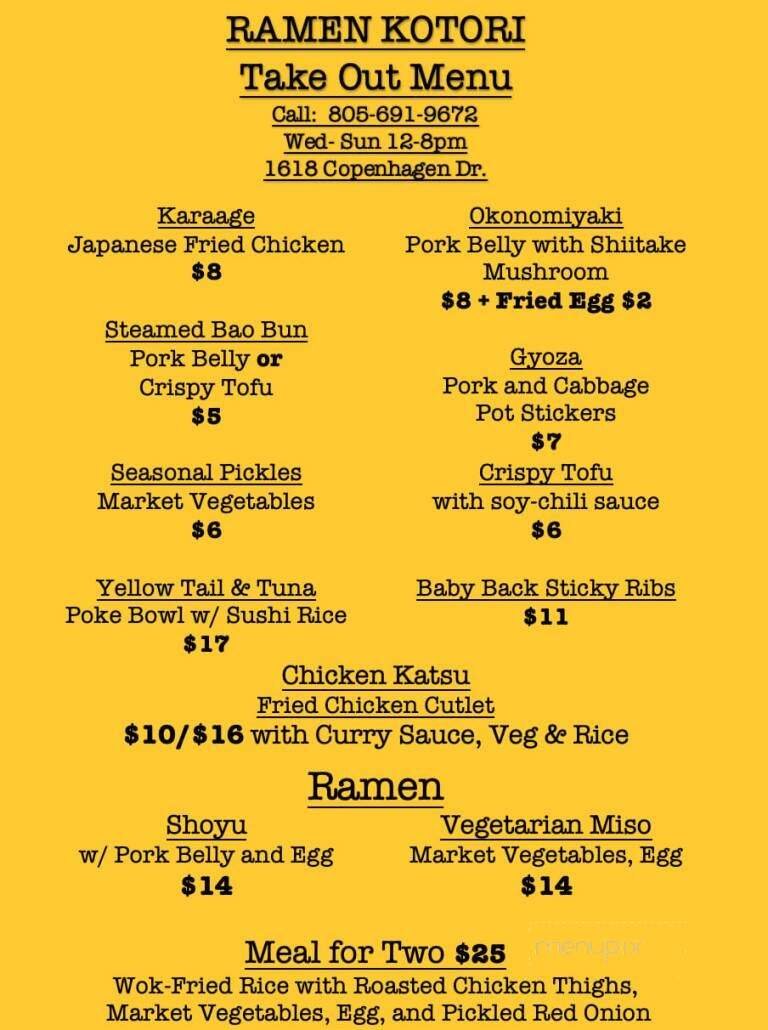 RAMEN KOTORI

Take Out Menu

Call: 805-691-9672
Wed- Sun 12-8pm
1618 Copenhagen Dr.

Karaage
Japanese Fried Chicken
$8

Steamed Bao Bun
Pork Belly or
Crispy Tofu
$5

Seasonal Pickles
Market Vegetables
$6

Yellow Tail & Tuna
Poke Bowl w/ Sushi Rice
$17

Okonomiyaki
Pork Belly with Shiitake Mushroom
$8 + Fried Egg $2

Gyoza
Pork and Cabbage
Pot Stickers
$7

Crispy Tofu
with soy-chili sauce
$6

Baby Back Sticky Ribs
$11

Chicken Katsu
Fried Chicken Cutlet
$10/$16 with Curry Sauce, Veg & Rice

Ramen

Shoyu
w/ Pork Belly and Egg
$14

Vegetarian Miso
Market Vegetables, Egg
$14

Meal for Two $25
Wok-Fried Rice with Roasted Chicken Thighs, Market Vegetables, Egg, and Pickled Red Onion

menupix